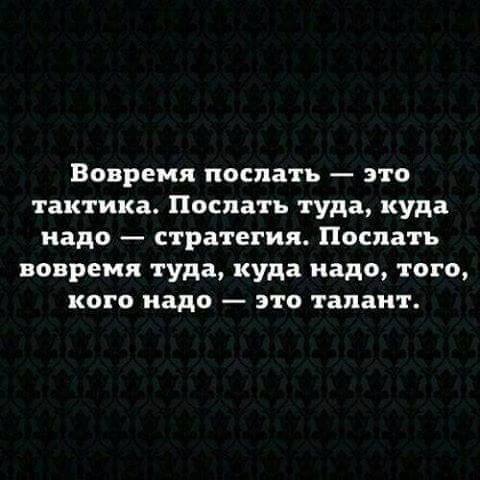 Вовремя послать — это тактика. Послать туда, куда надо — стратегия. Послать вовремя туда, куда надо, того, кого надо — это талант.